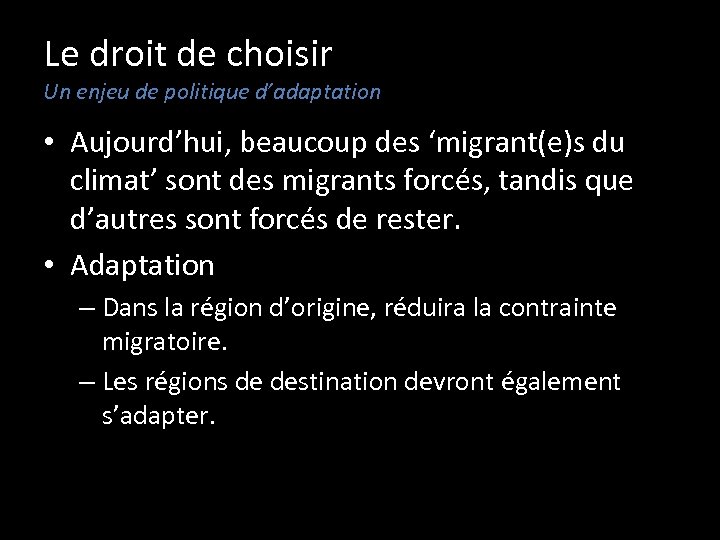 Le droit de choisir
Un enjeu de politique d'adaptation

• Aujourd'hui, beaucoup des 'migrant(e)s du climat' sont des migrants forcés, tandis que d'autres sont forcés de rester.
• Adaptation
– Dans la région d'origine, réduira la contrainte migratoire.
– Les régions de destination devront également s'adapter.